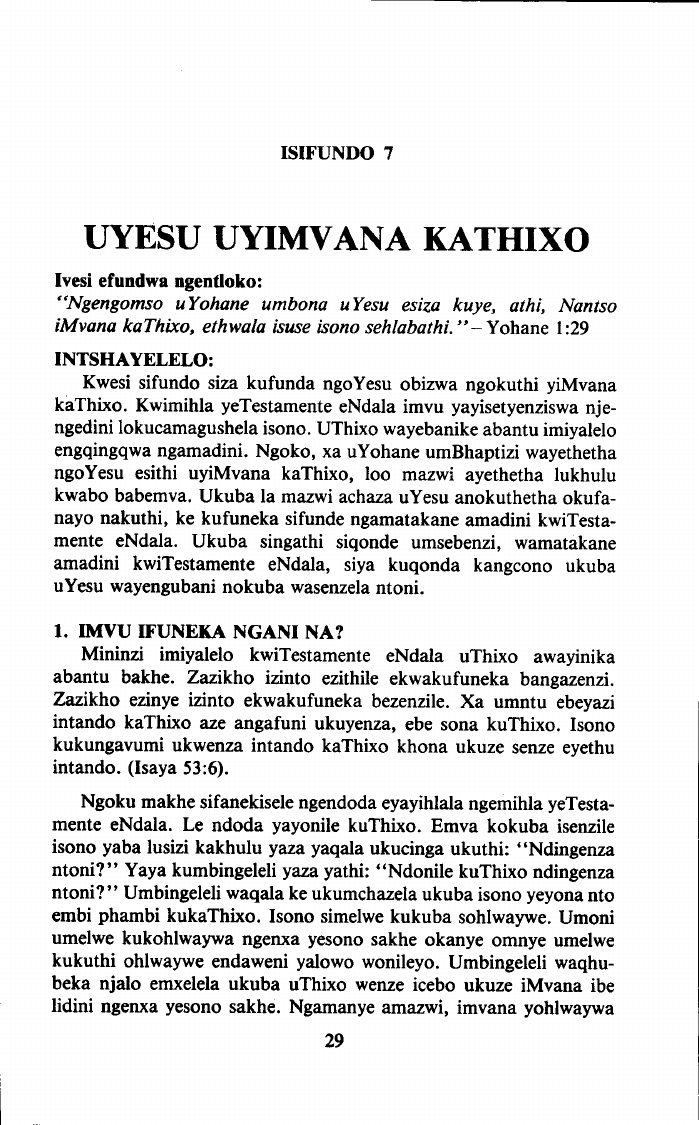 ISIFUNDO 7

UYESU UYIMVANA KATHIXO

Ivesi efundwa ngentloko:
"Ngengomso uYohane umbona uYesu esiza kuye, athi, Nantso iMvana kaThixo, ethwala isuse isono sehlabathi." – Yohane 1:29

INTSHAYELELO:
Kwesi sifundo siza kufunda ngoYesu obizwa ngokuthi yiMvana kaThixo. Kwimihla yeTestamente eNdala imvu yayisetyenziswa njengedini lokucamagushela isono. UThixo wayebanike abantu imiyalelo engqingqwa ngamadini. Ngoko, xa uYohane umBhaptizi wayethetha ngoYesu esithi uyiMvana kaThixo, loo mazwi ayethetha lukhulu kwabo babemva. Ukuba la mazwi achaza uYesu anokuthetha okufanayo nakuthi, ke kufuneka sifunde ngamatakane amadini kwiTestamente eNdala. Ukuba singathi siqonde umsebenzi, wamatakane amadini kwiTestamente eNdala, siya kuqonda kangcono ukuba uYesu wayengubani nokuba wasenzela ntoni.

1. IMVU IFUNEKA NGANI NA?
Mininzi imiyalelo kwiTestamente eNdala uThixo awayinika abantu bakhe. Zazikho izinto ezithile ekwakufuneka bangazenzi. Zazikho ezinye izinto ekwakufuneka bezenzile. Xa umntu ebeyazi intando kaThixo aze angafuni ukuyenza, ebe sona kuThixo. Isono kukungavumi ukwenza intando kaThixo khona ukuze senze eyethu intando. (Isaya 53:6).

Ngoku makhe sifanekisele ngendoda eyayihlala ngemihla yeTestamente eNdala. Le ndoda yayonile kuThixo. Emva kokuba isenzile isono yaba lusizi kakhulu yaza yaqala ukucinga ukuthi: "Ndingenza ntoni?" Yaya kumbingeleli yaza yathi: "Ndonile kuThixo ndingenza ntoni?" Umbingeleli waqala ke ukumchazela ukuba isono yeyona nto embi phambi kukaThixo. Isono simelwe kukuba sohlwaywe. Umoni umelwe kukohlwaywa ngenxa yesono sakhe okanye omnye umelwe kukuthi ohlwaywe endaweni yalowo wonileyo. Umbingeleli waqhubeka njalo emxelela ukuba uThixo wenze icebo ukuze iMvana ibe lidini ngenxa yesono sakhe. Ngamanye amazwi, imvana yohlwaywa

29